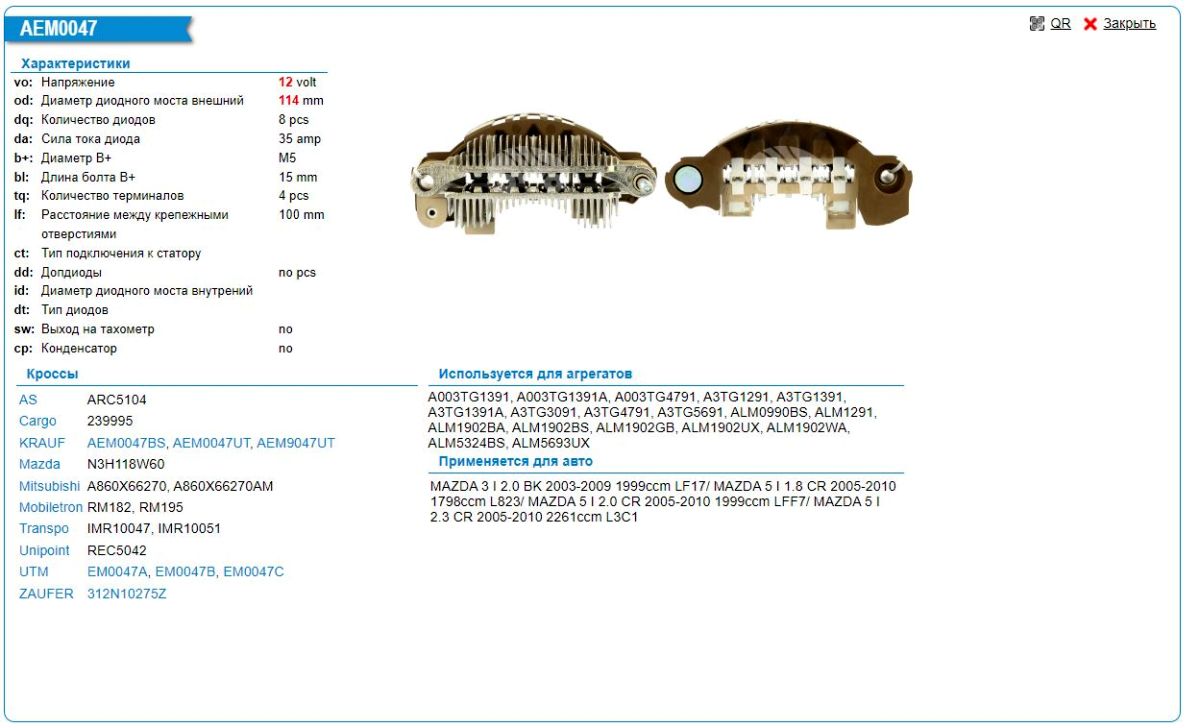 AEM0047

QR Закрыть

Характеристики

| | | |
|---|---|---|
| vo: | Напряжение | 12 volt |
| od: | Диаметр диодного моста внешний | 114 mm |
| dq: | Количество диодов | 8 pcs |
| da: | Сила тока диода | 35 amp |
| b+: | Диаметр B+ | M5 |
| bl: | Длина болта B+ | 15 mm |
| tq: | Количество терминалов | 4 pcs |
| lf: | Расстояние между крепежными отверстиями | 100 mm |
| ct: | Тип подключения к статору | |
| dd: | Допдиоды | no pcs |
| id: | Диаметр диодного моста внутрений | |
| dt: | Тип диодов | |
| sw: | Выход на тахометр | no |
| cp: | Конденсатор | no |

Кроссы

| | |
|---|---|
| AS | ARC5104 |
| Cargo | 239995 |
| KRAUF | AEM0047BS, AEM0047UT, AEM9047UT |
| Mazda | N3H118W60 |
| Mitsubishi | A860X66270, A860X66270AM |
| Mobiletron | RM182, RM195 |
| Transpo | IMR10047, IMR10051 |
| Unipoint | REC5042 |
| UTM | EM0047A, EM0047B, EM0047C |
| ZAUFER | 312N10275Z |

Используется для агрегатов

A003TG1391, A003TG1391A, A003TG4791, A3TG1291, A3TG1391, A3TG1391A, A3TG3091, A3TG4791, A3TG5691, ALM0990BS, ALM1291, ALM1902BA, ALM1902BS, ALM1902GB, ALM1902UX, ALM1902WA, ALM5324BS, ALM5693UX

Применяется для авто

MAZDA 3 I 2.0 BK 2003-2009 1999ccm LF17/ MAZDA 5 I 1.8 CR 2005-2010 1798ccm L823/ MAZDA 5 I 2.0 CR 2005-2010 1999ccm LFF7/ MAZDA 5 I 2.3 CR 2005-2010 2261ccm L3C1